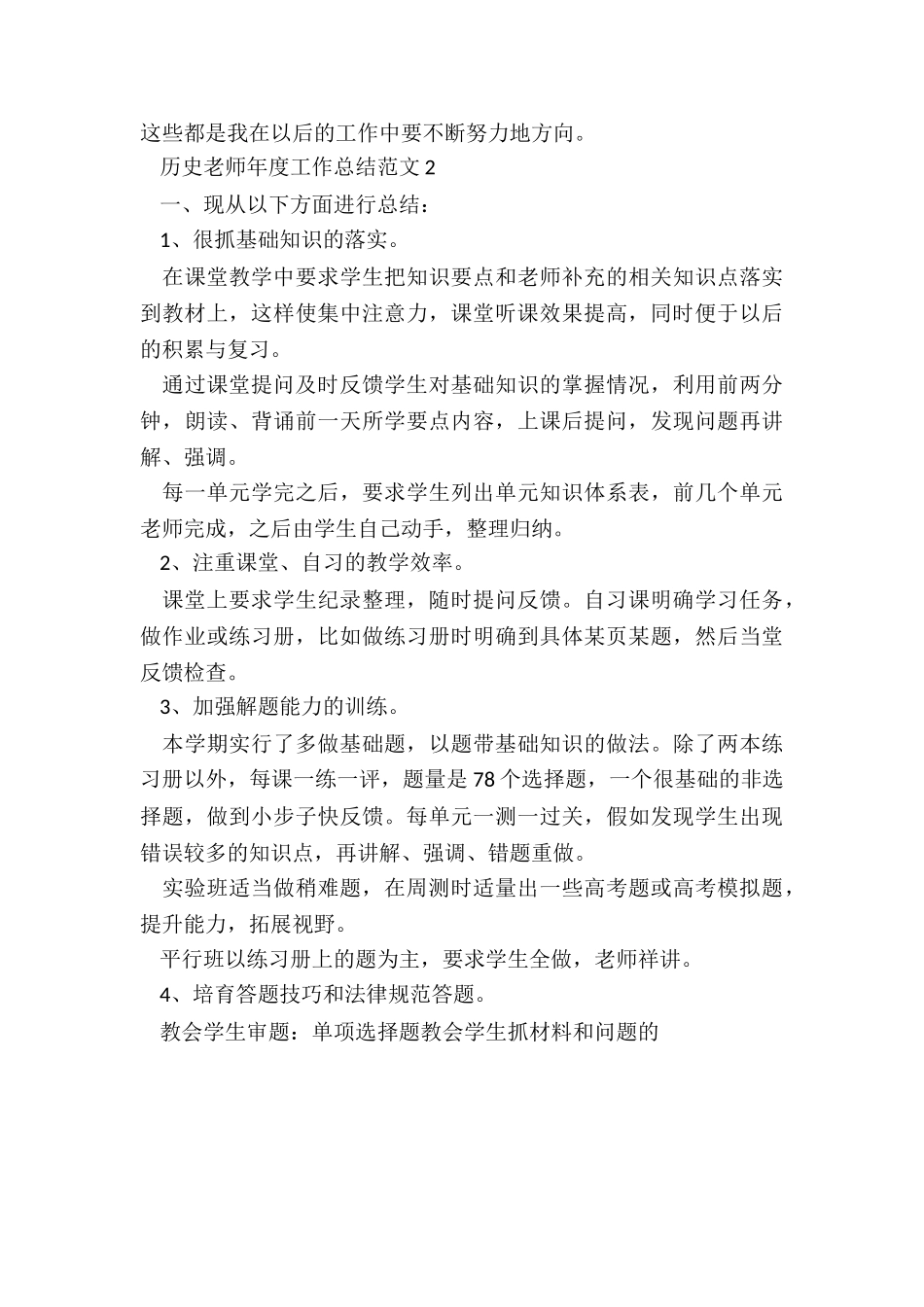 这些都是我在以后的工作中要不断努力地方向。

历史老师年度工作总结范文 2

一、现从以下方面进行总结：

1、很抓基础知识的落实。

在课堂教学中要求学生把知识要点和老师补充的相关知识点落实到教材上，这样使集中注意力，课堂听课效果提高，同时便于以后的积累与复习。

通过课堂提问及时反馈学生对基础知识的掌握情况，利用前两分钟，朗读、背诵前一天所学要点内容，上课后提问，发现问题再讲解、强调。

每一单元学完之后，要求学生列出单元知识体系表，前几个单元老师完成，之后由学生自己动手，整理归纳。

2、注重课堂、自习的教学效率。

课堂上要求学生纪录整理，随时提问反馈。自习课明确学习任务，做作业或练习册，比如做练习册时明确到具体某页某题，然后当堂反馈检查。

3、加强解题能力的训练。

本学期实行了多做基础题，以题带基础知识的做法。除了两本练习册以外，每课一练一评，题量是 78 个选择题，一个很基础的非选择题，做到小步子快反馈。每单元一测一过关，假如发现学生出现错误较多的知识点，再讲解、强调、错题重做。

实验班适当做稍难题，在周测时适量出一些高考题或高考模拟题，提升能力，拓展视野。

平行班以练习册上的题为主，要求学生全做，老师祥讲。

4、培育答题技巧和法律规范答题。

教会学生审题：单项选择题教会学生抓材料和问题的